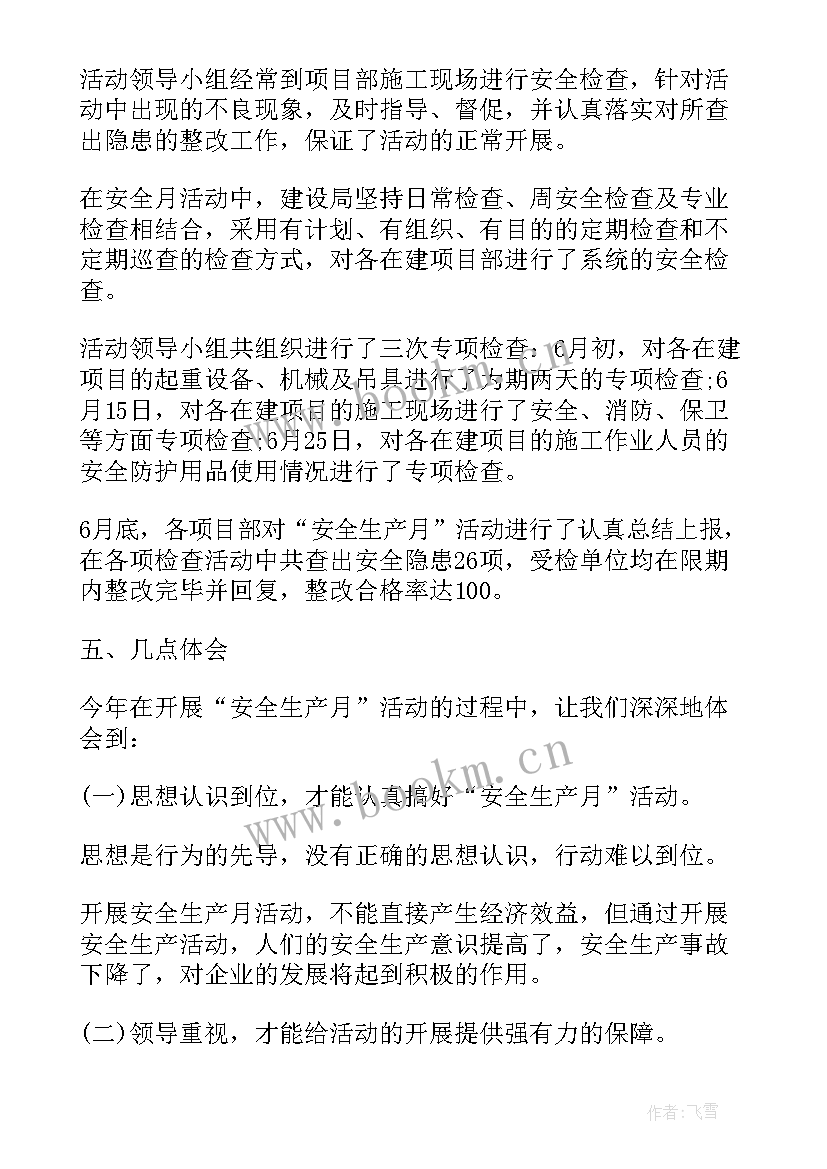 活动领导小组经常到项目部施工现场进行安全检查，针对活动中出现的不良现象，及时指导、督促，并认真落实对所查出隐患的整改工作，保证了活动的正常开展。

在安全月活动中，建设局坚持日常检查、周安全检查及专业检查相结合，采用有计划、有组织、有目的的定期检查和不定期巡查的检查方式，对各在建项目部进行了系统的安全检查。

活动领导小组共组织进行了三次专项检查：6月初，对各在建项目的起重设备、机械及吊具进行了为期两天的专项检查;6月15日，对各在建项目的施工现场进行了安全、消防、保卫等方面专项检查;6月25日，对各在建项目的施工作业人员的安全防护用品使用情况进行了专项检查。

6月底，各项目部对“安全生产月”活动进行了认真总结上报，在各项检查活动中共查出安全隐患26项，受检单位均在限期内整改完毕并回复，整改合格率达100。

五、几点体会

今年在开展“安全生产月”活动的过程中，让我们深深地体会到：

(一)思想认识到位，才能认真搞好“安全生产月”活动。

思想是行为的先导，没有正确的思想认识，行动难以到位。

开展安全生产月活动，不能直接产生经济效益，但通过开展安全生产活动，人们的安全生产意识提高了，安全生产事故下降了，对企业的发展将起到积极的作用。

(二)领导重视，才能给活动的开展提供强有力的保障。

www.bookm.cn

作者：飞雪